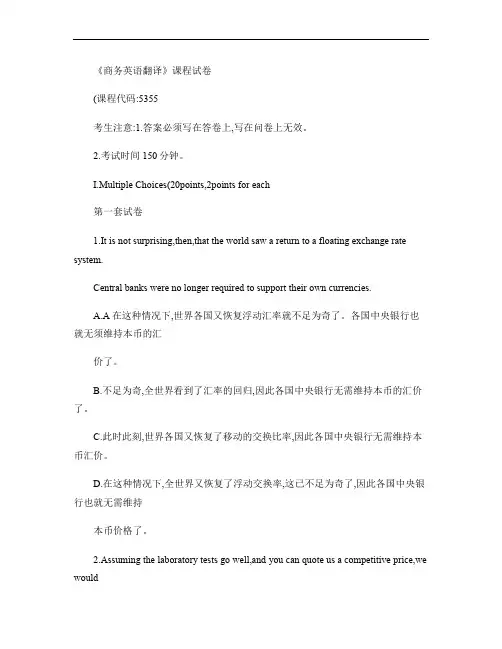 《商务英语翻译》课程试卷

(课程代码:5355

考生注意:1.答案必须写在答卷上,写在问卷上无效。

2.考试时间 150 分钟。

I.Multiple Choices(20points,2points for each

第一套试卷

1.It is not surprising,then,that the world saw a return to a floating exchange rate system.

Central banks were no longer required to support their own currencies.

A.A 在这种情况下,世界各国又恢复浮动汇率就不足为奇了。各国中央银行也就无须维持本币的汇

价了。

B.不足为奇,全世界看到了汇率的回归,因此各国中央银行无需维持本币的汇价了。

C.此时此刻,世界各国又恢复了移动的交换比率,因此各国中央银行无需维持本币汇价。

D.在这种情况下,全世界又恢复了浮动交换率,这已不足为奇了,因此各国中央银行也就无需维持

本币价格了。

2.Assuming the laboratory tests go well,and you can quote us a competitive price,we would